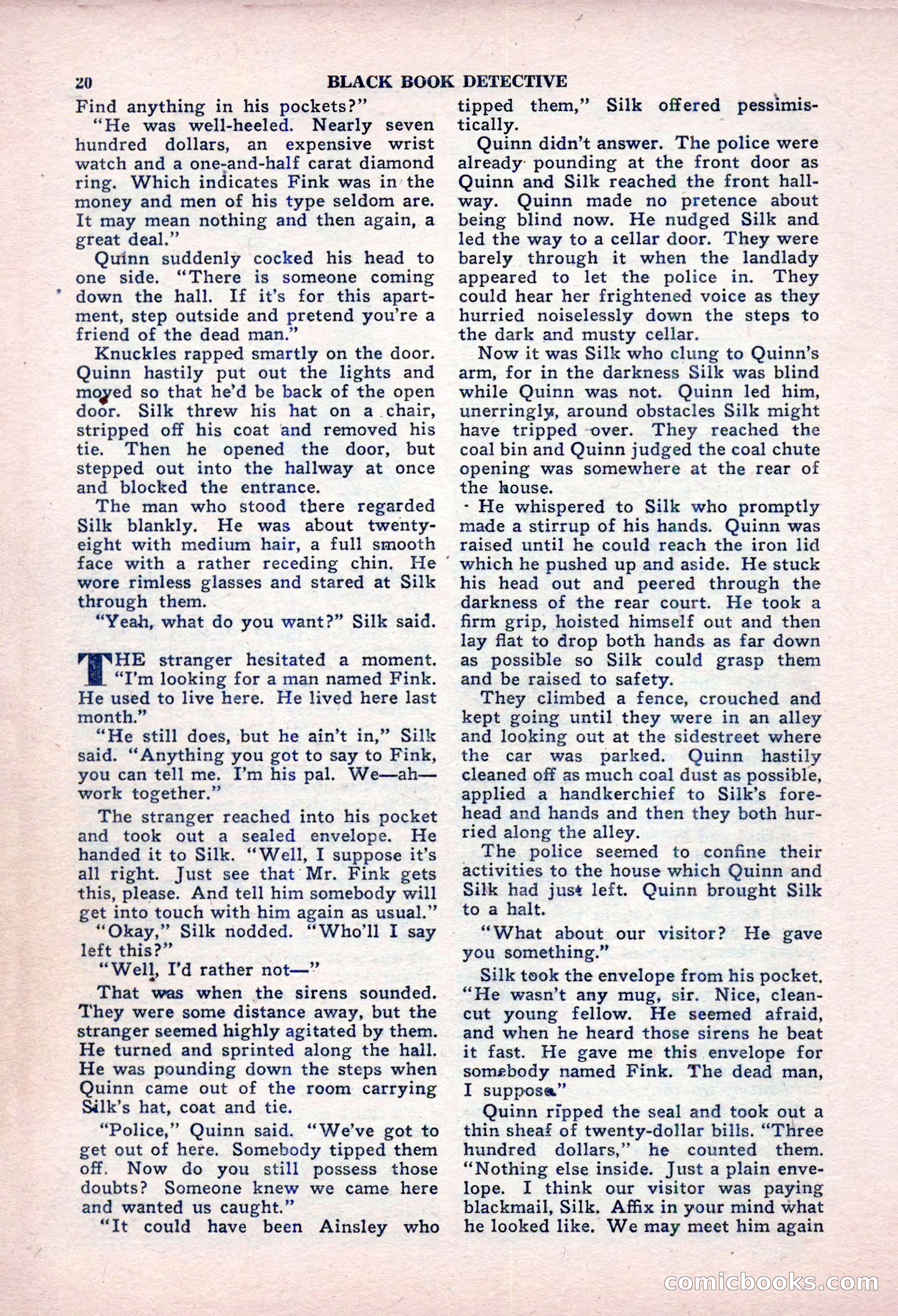 20 BLACK BOOK DETECTIVE

Find anything in his pockets?"

"He was well-heeled. Nearly seven hundred dollars, an expensive wrist watch and a one-and-half carat diamond ring. Which indicates Fink was in the money and men of his type seldom are. It may mean nothing and then again, a great deal."

Quinn suddenly cocked his head to one side. "There is someone coming down the hall. If it's for this apartment, step outside and pretend you're a friend of the dead man."

Knuckles rapped smartly on the door. Quinn hastily put out the lights and moved so that he'd be back of the open door. Silk threw his hat on a chair, stripped off his coat and removed his tie. Then he opened the door, but stepped out into the hallway at once and blocked the entrance.

The man who stood there regarded Silk blankly. He was about twenty-eight with medium hair, a full smooth face with a rather receding chin. He wore rimless glasses and stared at Silk through them.

"Yeah, what do you want?" Silk said.

THE stranger hesitated a moment. "I'm looking for a man named Fink. He used to live here. He lived here last month."

"He still does, but he ain't in," Silk said. "Anything you got to say to Fink, you can tell me. I'm his pal. We—ah—work together."

The stranger reached into his pocket and took out a sealed envelope. He handed it to Silk. "Well, I suppose it's all right. Just see that Mr. Fink gets this, please. And tell him somebody will get into touch with him again as usual."

"Okay," Silk nodded. "Who'll I say left this?"

"Well, I'd rather not—"

That was when the sirens sounded. They were some distance away, but the stranger seemed highly agitated by them. He turned and sprinted along the hall. He was pounding down the steps when Quinn came out of the room carrying Silk's hat, coat and tie.

"Police," Quinn said. "We've got to get out of here. Somebody tipped them off. Now do you still possess those doubts? Someone knew we came here and wanted us caught."

"It could have been Ainsley who tipped them," Silk offered pessimistically.

Quinn didn't answer. The police were already pounding at the front door as Quinn and Silk reached the front hallway. Quinn made no pretence about being blind now. He nudged Silk and led the way to a cellar door. They were barely through it when the landlady appeared to let the police in. They could hear her frightened voice as they hurried noiselessly down the steps to the dark and musty cellar.

Now it was Silk who clung to Quinn's arm, for in the darkness Silk was blind while Quinn was not. Quinn led him, unerringly, around obstacles Silk might have tripped over. They reached the coal bin and Quinn judged the coal chute opening was somewhere at the rear of the house.

He whispered to Silk who promptly made a stirrup of his hands. Quinn was raised until he could reach the iron lid which he pushed up and aside. He stuck his head out and peered through the darkness of the rear court. He took a firm grip, hoisted himself out and then lay flat to drop both hands as far down as possible so Silk could grasp them and be raised to safety.

They climbed a fence, crouched and kept going until they were in an alley and looking out at the sidestreet where the car was parked. Quinn hastily cleaned off as much coal dust as possible, applied a handkerchief to Silk's forehead and hands and then they both hurried along the alley.

The police seemed to confine their activities to the house which Quinn and Silk had just left. Quinn brought Silk to a halt.

"What about our visitor? He gave you something."

Silk took the envelope from his pocket. "He wasn't any mug, sir. Nice, clean-cut young fellow. He seemed afraid, and when he heard those sirens he beat it fast. He gave me this envelope for somebody named Fink. The dead man, I suppose."

Quinn ripped the seal and took out a thin sheaf of twenty-dollar bills. "Three hundred dollars," he counted them. "Nothing else inside. Just a plain envelope. I think our visitor was paying blackmail, Silk. Affix in your mind what he looked like. We may meet him again

comicbooks.com